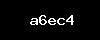 a6ec4